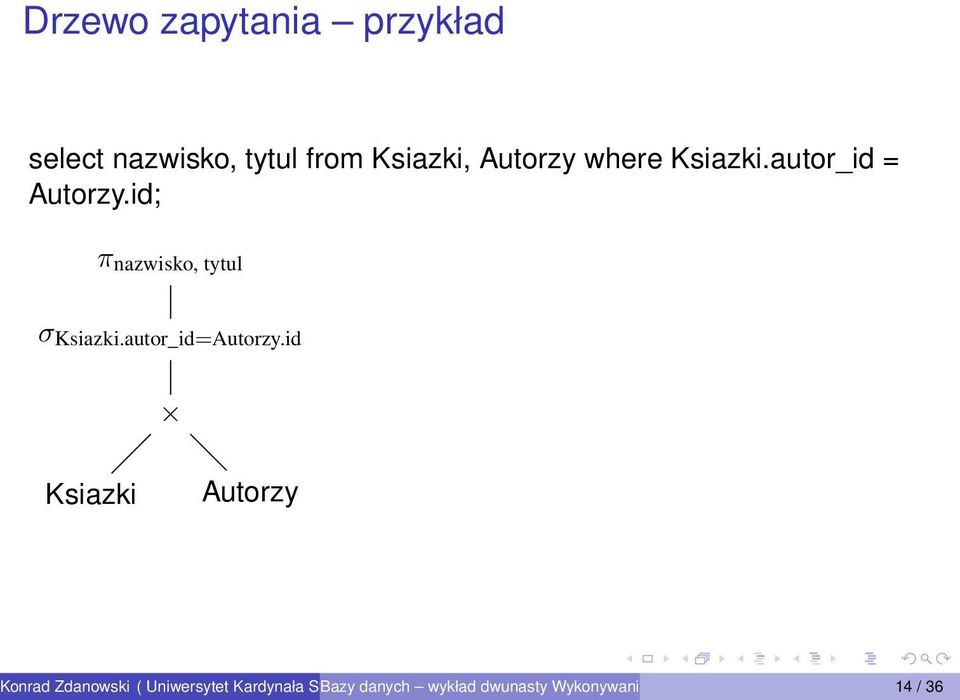 Drzewo zapytania – przykład

select nazwisko, tytul from Ksiazki, Autorzy where Ksiazki.autor_id = Autorzy.id;

$\pi_{\text{nazwisko, tytul}}$

$\sigma_{\text{Ksiazki.autor\_id=Autorzy.id}}$

$\times$

Ksiazki

Autorzy

Konrad Zdanowski ( Uniwersytet Kardynała S Bazy danych – wykład dwunasty Wykonywani 14 / 36